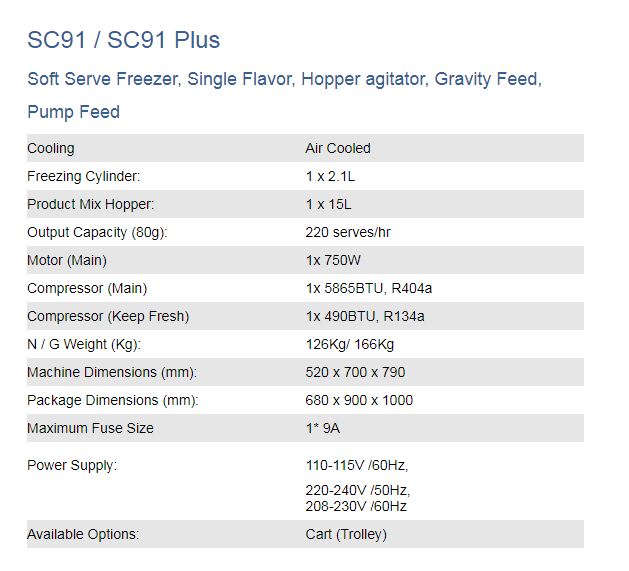 SC91 / SC91 Plus

Soft Serve Freezer, Single Flavor, Hopper agitator, Gravity Feed, Pump Feed

| Cooling | Air Cooled |
|---|---|
| Freezing Cylinder: | 1 x 2.1L |
| Product Mix Hopper: | 1 x 15L |
| Output Capacity (80g): | 220 serves/hr |
| Motor (Main) | 1x 750W |
| Compressor (Main) | 1x 5865BTU, R404a |
| Compressor (Keep Fresh) | 1x 490BTU, R134a |
| N / G Weight (Kg): | 126Kg/ 166Kg |
| Machine Dimensions (mm): | 520 x 700 x 790 |
| Package Dimensions (mm): | 680 x 900 x 1000 |
| Maximum Fuse Size | 1* 9A |
| Power Supply: | 110-115V /60Hz, 220-240V /50Hz, 208-230V /60Hz |
| Available Options: | Cart (Trolley) |